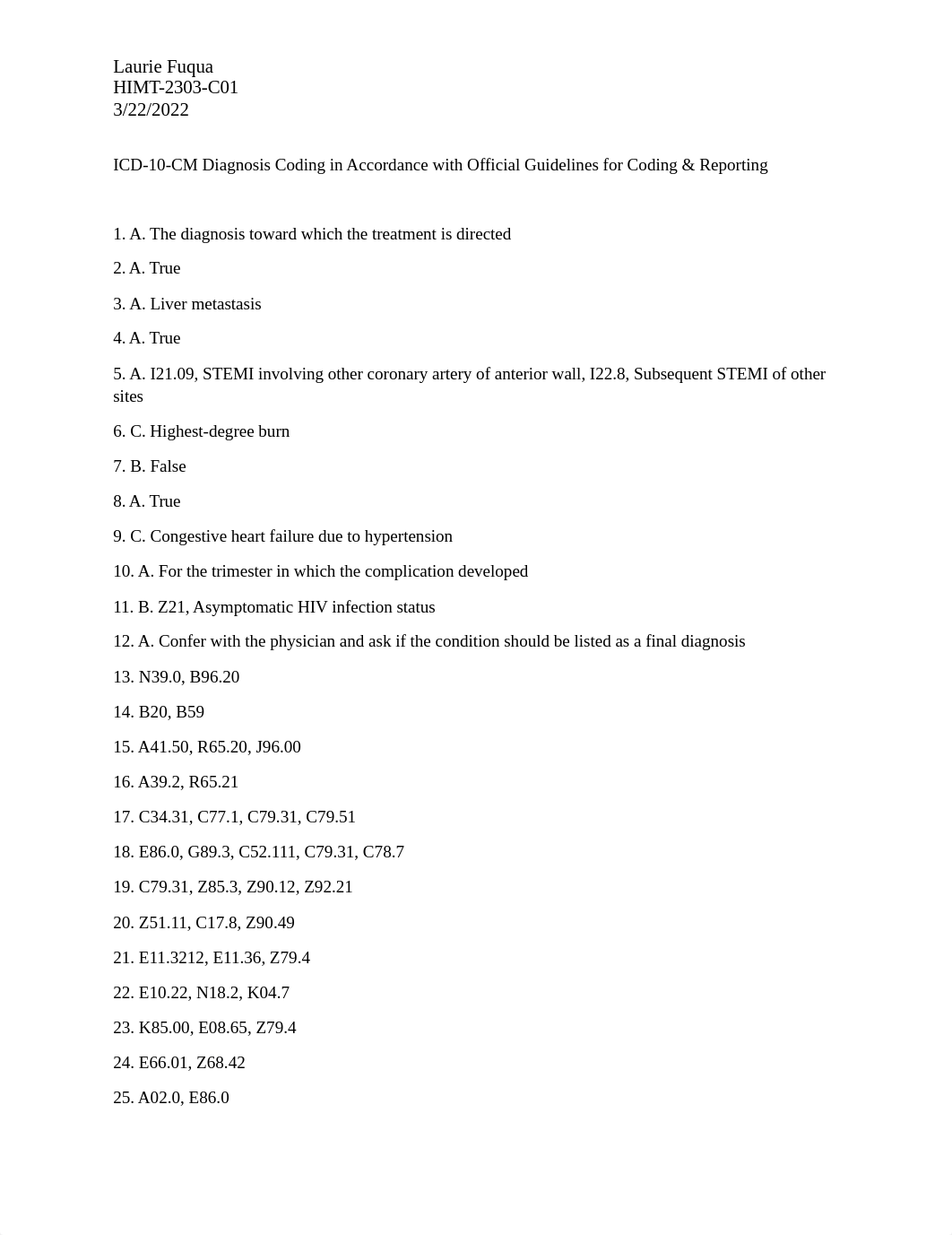 Laurie Fuqua
HIMT-2303-C01
3/22/2022

ICD-10-CM Diagnosis Coding in Accordance with Official Guidelines for Coding & Reporting

1. A. The diagnosis toward which the treatment is directed

2. A. True

3. A. Liver metastasis

4. A. True

5. A. I21.09, STEMI involving other coronary artery of anterior wall, I22.8, Subsequent STEMI of other sites

6. C. Highest-degree burn

7. B. False

8. A. True

9. C. Congestive heart failure due to hypertension

10. A. For the trimester in which the complication developed

11. B. Z21, Asymptomatic HIV infection status

12. A. Confer with the physician and ask if the condition should be listed as a final diagnosis

13. N39.0, B96.20

14. B20, B59

15. A41.50, R65.20, J96.00

16. A39.2, R65.21

17. C34.31, C77.1, C79.31, C79.51

18. E86.0, G89.3, C52.111, C79.31, C78.7

19. C79.31, Z85.3, Z90.12, Z92.21

20. Z51.11, C17.8, Z90.49

21. E11.3212, E11.36, Z79.4

22. E10.22, N18.2, K04.7

23. K85.00, E08.65, Z79.4

24. E66.01, Z68.42

25. A02.0, E86.0